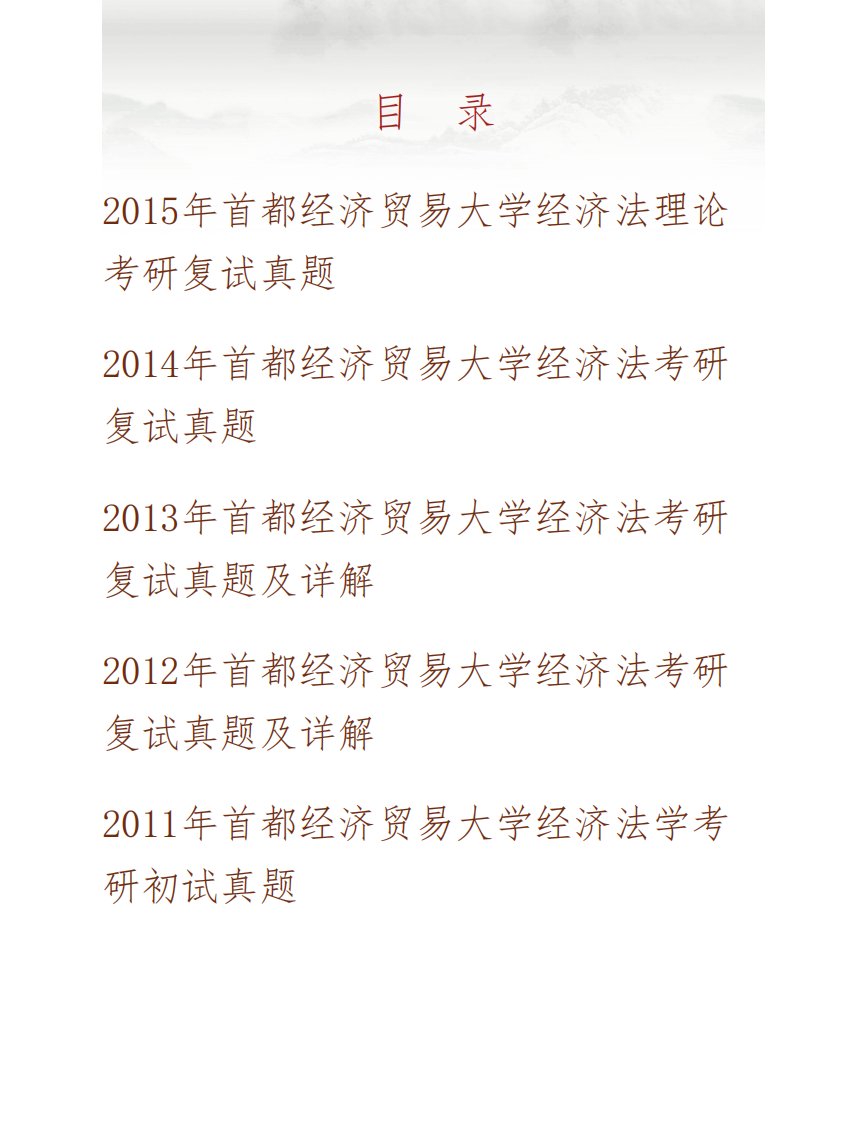 目　录

2015年首都经济贸易大学经济法理论考研复试真题

2014年首都经济贸易大学经济法考研复试真题

2013年首都经济贸易大学经济法考研复试真题及详解

2012年首都经济贸易大学经济法考研复试真题及详解

2011年首都经济贸易大学经济法学考研初试真题